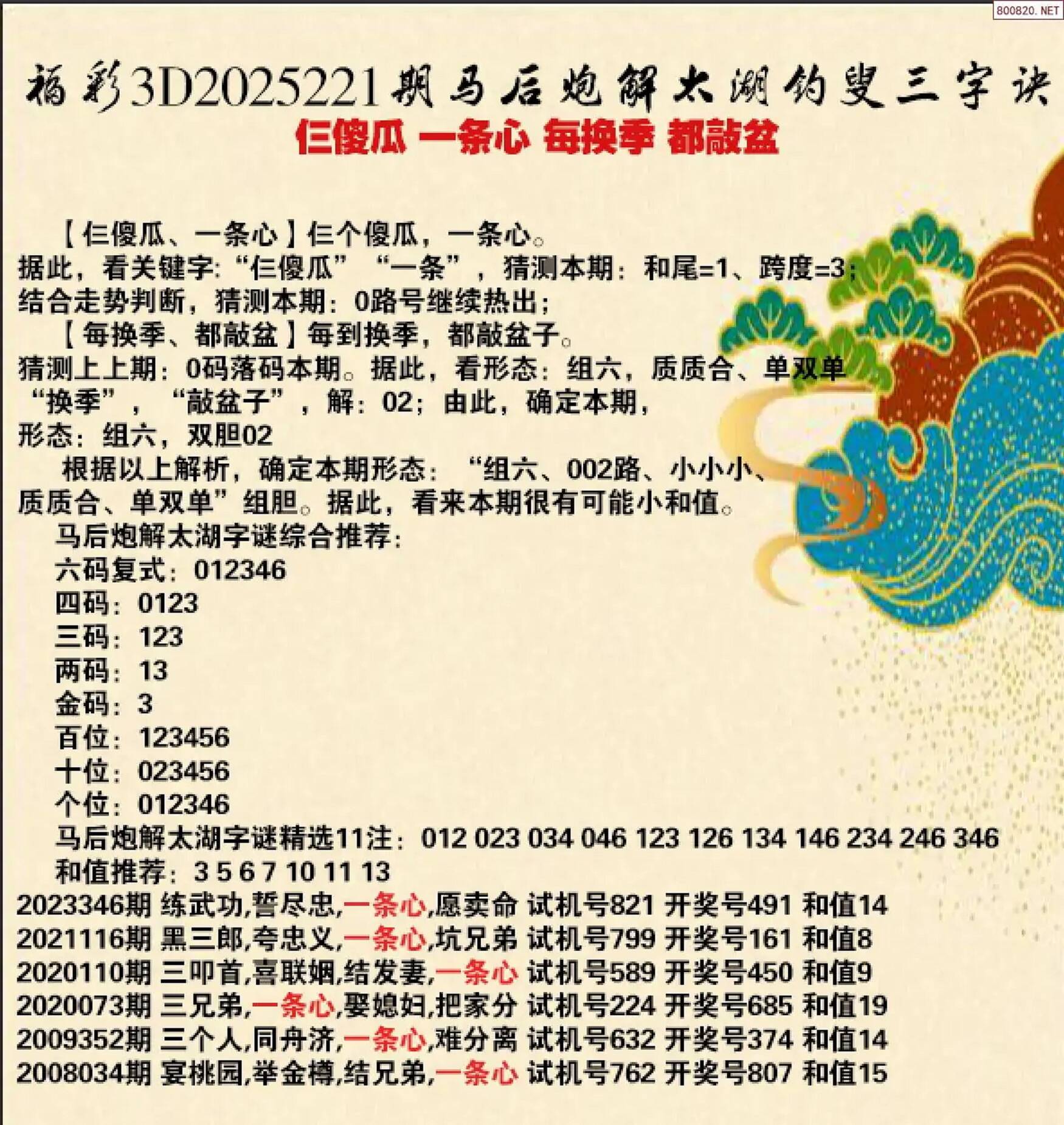 800820.NET

福彩3D2025221期马后炮解太湖钓叟三字诀

仨傻瓜 一条心 每换季 都敲盆

【仨傻瓜、一条心】仨个傻瓜，一条心。
据此，看关键字:“仨傻瓜”“一条”，猜测本期：和尾=1、跨度=3；
结合走势判断，猜测本期：0路号继续热出；
【每换季、都敲盆】每到换季，都敲盆子。
猜测上上期：0码落码本期。据此，看形态：组六，质质合、单双单
“换季”，“敲盆子”，解：02；由此，确定本期，
形态：组六，双胆02
根据以上解析，确定本期形态：“组六、002路、小小小、质质合、单双单”组胆。据此，看来本期很有可能小和值。
马后炮解太湖字谜综合推荐：
六码复式：012346
四码：0123
三码：123
两码：13
金码：3
百位：123456
十位：023456
个位：012346
马后炮解太湖字谜精选11注：012 023 034 046 123 126 134 146 234 246 346
和值推荐：3 5 6 7 10 11 13
2023346期 练武功,誓尽忠,一条心,愿卖命 试机号821 开奖号491 和值14
2021116期 黑三郎,夸忠义,一条心,坑兄弟 试机号799 开奖号161 和值8
2020110期 三叩首,喜联姻,结发妻,一条心 试机号589 开奖号450 和值9
2020073期 三兄弟,一条心,娶媳妇,把家分 试机号224 开奖号685 和值19
2009352期 三个人,同舟济,一条心,难分离 试机号632 开奖号374 和值14
2008034期 宴桃园,举金樽,结兄弟,一条心 试机号762 开奖号807 和值15